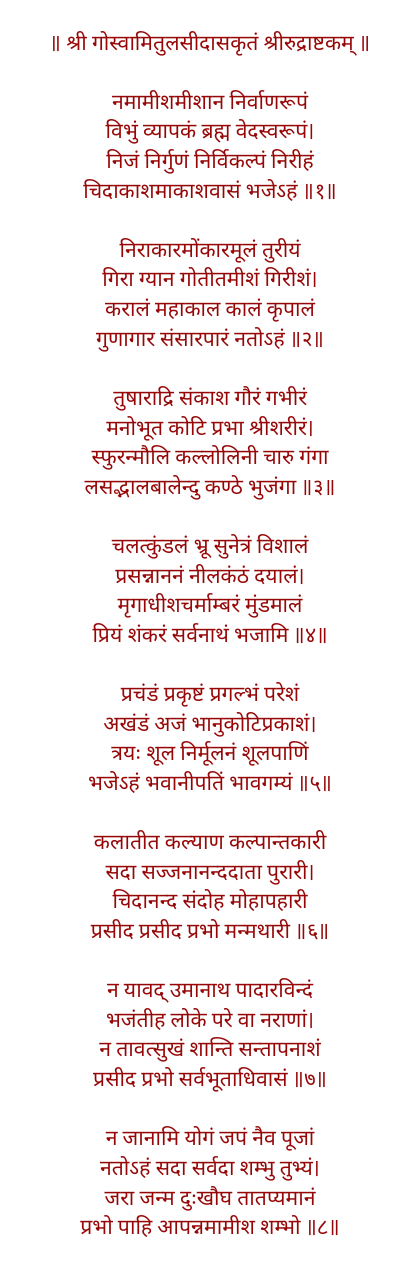 ॥ श्री गोस्वामितुलसीदासकृतं श्रीरुद्राष्टकम् ॥

नमामीशमीशान निर्वाणरूपं
विभुं व्यापकं ब्रह्म वेदस्वरूपं।
निजं निर्गुणं निर्विकल्पं निरीहं
चिदाकाशमाकाशवासं भजेऽहं ॥१॥

निराकारमोंकारमूलं तुरीयं
गिरा ग्यान गोतीतमीशं गिरीशं।
करालं महाकाल कालं कृपालं
गुणागार संसारपारं नतोऽहं ॥२॥

तुषाराद्रि संकाश गौरं गभीरं
मनोभूत कोटि प्रभा श्रीशरीरं।
स्फुरन्मौलि कल्लोलिनी चारु गंगा
लसद्भालबालेन्दु कण्ठे भुजंगा ॥३॥

चलत्कुंडलं भ्रू सुनेत्रं विशालं
प्रसन्नाननं नीलकंठं दयालं।
मृगाधीशचर्माम्बरं मुंडमालं
प्रियं शंकरं सर्वनाथं भजामि ॥४॥

प्रचंडं प्रकृष्टं प्रगल्भं परेशं
अखंडं अजं भानुकोटिप्रकाशं।
त्रयः शूल निर्मूलनं शूलपाणिं
भजेऽहं भवानीपतिं भावगम्यं ॥५॥

कलातीत कल्याण कल्पान्तकारी
सदा सज्जनानन्ददाता पुरारी।
चिदानन्द संदोह मोहापहारी
प्रसीद प्रसीद प्रभो मन्मथारी ॥६॥

न यावद् उमानाथ पादारविन्दं
भजंतीह लोके परे वा नराणां।
न तावत्सुखं शान्ति सन्तापनाशं
प्रसीद प्रभो सर्वभूताधिवासं ॥७॥

न जानामि योगं जपं नैव पूजां
नतोऽहं सदा सर्वदा शम्भु तुभ्यं।
जरा जन्म दुःखौघ तातप्यमानं
प्रभो पाहि आपन्नमामीश शम्भो ॥८॥